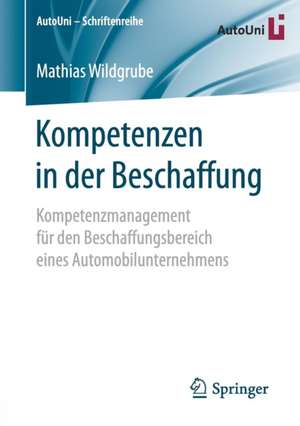 AutoUni – Schriftenreihe

AutoUni

Mathias Wildgrube

Kompetenzen in der Beschaffung

Kompetenzmanagement für den Beschaffungsbereich eines Automobilunternehmens

Springer